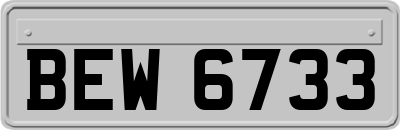 BEW 6733